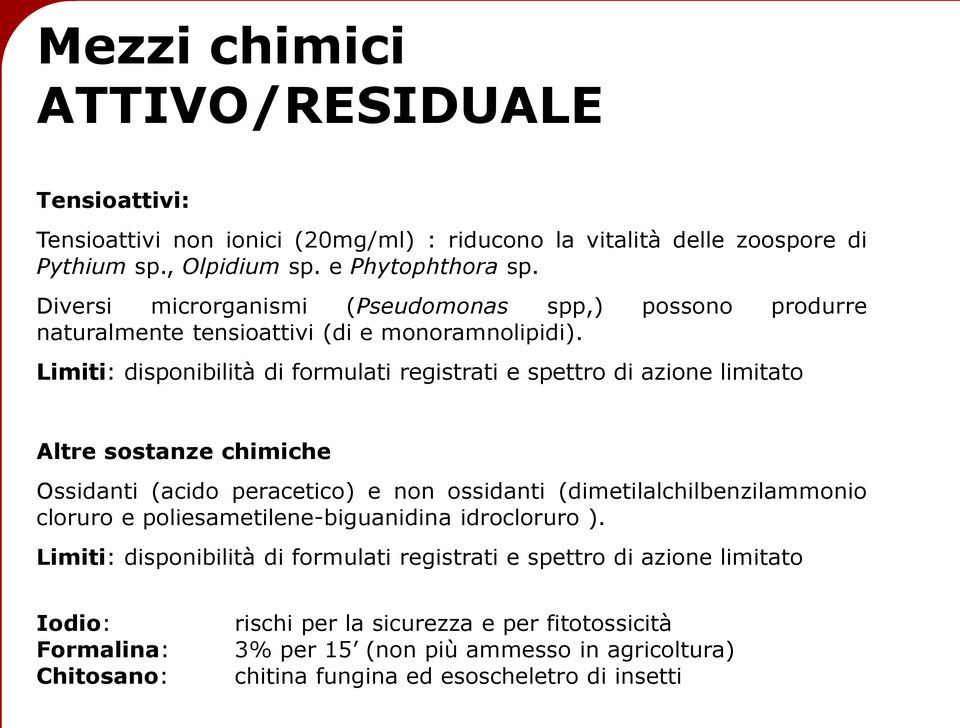 Mezzi chimici
ATTIVO/RESIDUALE

Tensioattivi:

Tensioattivi non ionici (20mg/ml) : riducono la vitalità delle zoospore di Pythium sp., Olpidium sp. e Phytophthora sp.

Diversi microrganismi (Pseudomonas spp,) possono produrre naturalmente tensioattivi (di e monoramnolipidi).

Limiti: disponibilità di formulati registrati e spettro di azione limitato

Altre sostanze chimiche

Ossidanti (acido peracetico) e non ossidanti (dimetilalchilbenzilammonio cloruro e poliesametilene-biguanidina idrocloruro ).

Limiti: disponibilità di formulati registrati e spettro di azione limitato

Iodio: rischi per la sicurezza e per fitotossicità
Formalina: 3% per 15’ (non più ammesso in agricoltura)
Chitosano: chitina fungina ed esoscheletro di insetti